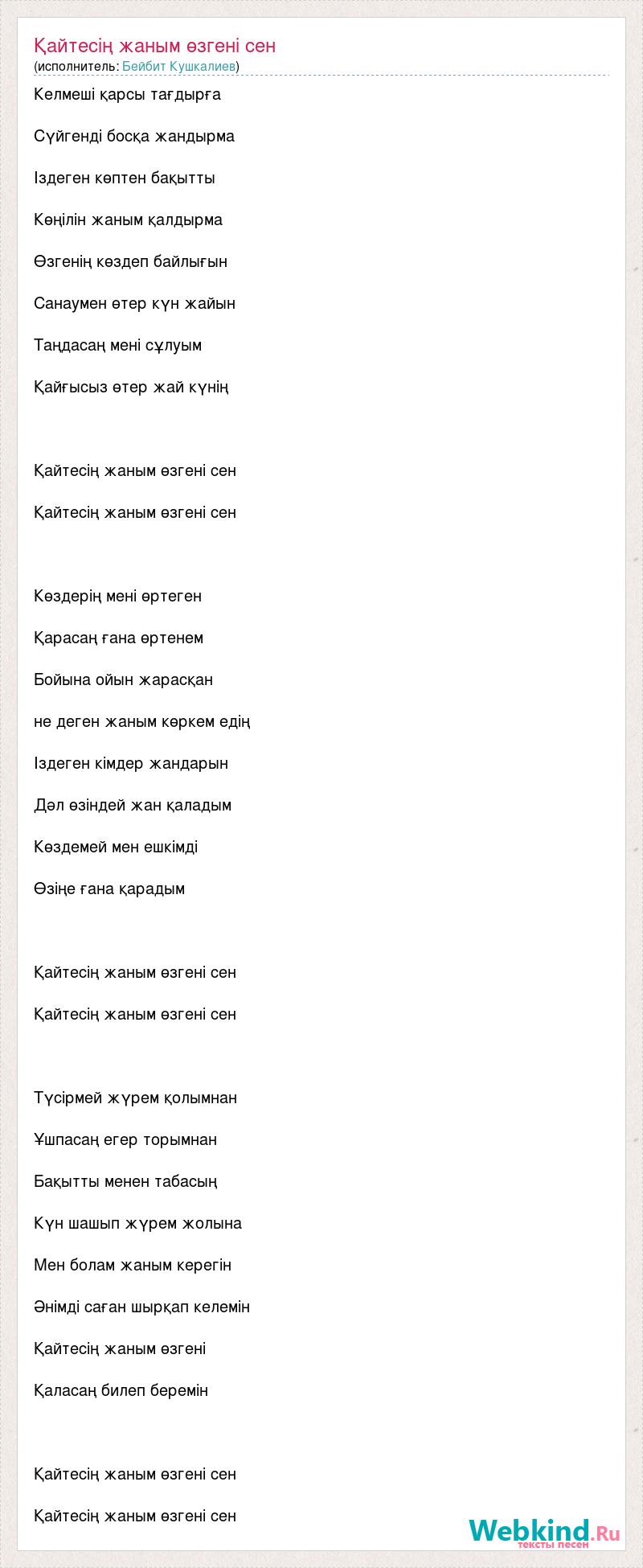 Қайтесің жаным өзгені сен
(исполнитель: Бейбит Кушкалиев)

Келмеші қарсы тағдырға

Сүйгенді босқа жандырма

Іздеген көптен бақытты

Көңілін жаным қалдырма

Өзгенің көздеп байлығын

Санаумен өтер күн жайын

Таңдасаң мені сұлуым

Қайғысыз өтер жай күнің

Қайтесің жаным өзгені сен

Қайтесің жаным өзгені сен

Көздерің мені өртеген

Қарасаң ғана өртенем

Бойына ойын жарасқан

не деген жаным көркем едің

Іздеген кімдер жандарын

Дәл өзіндей жан қаладым

Көздемей мен ешкімді

Өзіңе ғана қарадым

Қайтесің жаным өзгені сен

Қайтесің жаным өзгені сен

Түсірмей жүрем қолымнан

Ұшпасаң егер торымнан

Бақытты менен табасың

Күн шашып жүрем жолына

Мен болам жаным керегін

Әнімді саған шырқап келемін

Қайтесің жаным өзгені

Қаласаң билеп беремін

Қайтесің жаным өзгені сен

Қайтесің жаным өзгені сен

Webkind.Ru
тексты песен